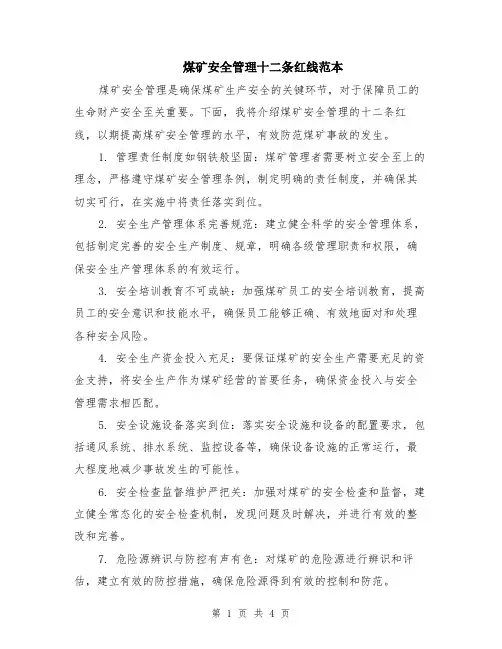 煤矿安全管理十二条红线范本

煤矿安全管理是确保煤矿生产安全的关键环节，对于保障员工的生命财产安全至关重要。下面，我将介绍煤矿安全管理的十二条红线，以期提高煤矿安全管理的水平，有效防范煤矿事故的发生。

1. 管理责任制度如钢铁般坚固：煤矿管理者需要树立安全至上的理念，严格遵守煤矿安全管理条例，制定明确的责任制度，并确保其切实可行，在实施中将责任落实到位。

2. 安全生产管理体系完善规范：建立健全科学的安全管理体系，包括制定完善的安全生产制度、规章，明确各级管理职责和权限，确保安全生产管理体系的有效运行。

3. 安全培训教育不可或缺：加强煤矿员工的安全培训教育，提高员工的安全意识和技能水平，确保员工能够正确、有效地面对和处理各种安全风险。

4. 安全生产资金投入充足：要保证煤矿的安全生产需要充足的资金支持，将安全生产作为煤矿经营的首要任务，确保资金投入与安全管理需求相匹配。

5. 安全设施设备落实到位：落实安全设施和设备的配置要求，包括通风系统、排水系统、监控设备等，确保设备设施的正常运行，最大程度地减少事故发生的可能性。

6. 安全检查监督维护严把关：加强对煤矿的安全检查和监督，建立健全常态化的安全检查机制，发现问题及时解决，并进行有效的整改和完善。

7. 危险源辨识与防控有声有色：对煤矿的危险源进行辨识和评估，建立有效的防控措施，确保危险源得到有效的控制和防范。

第 1 页 共 4 页